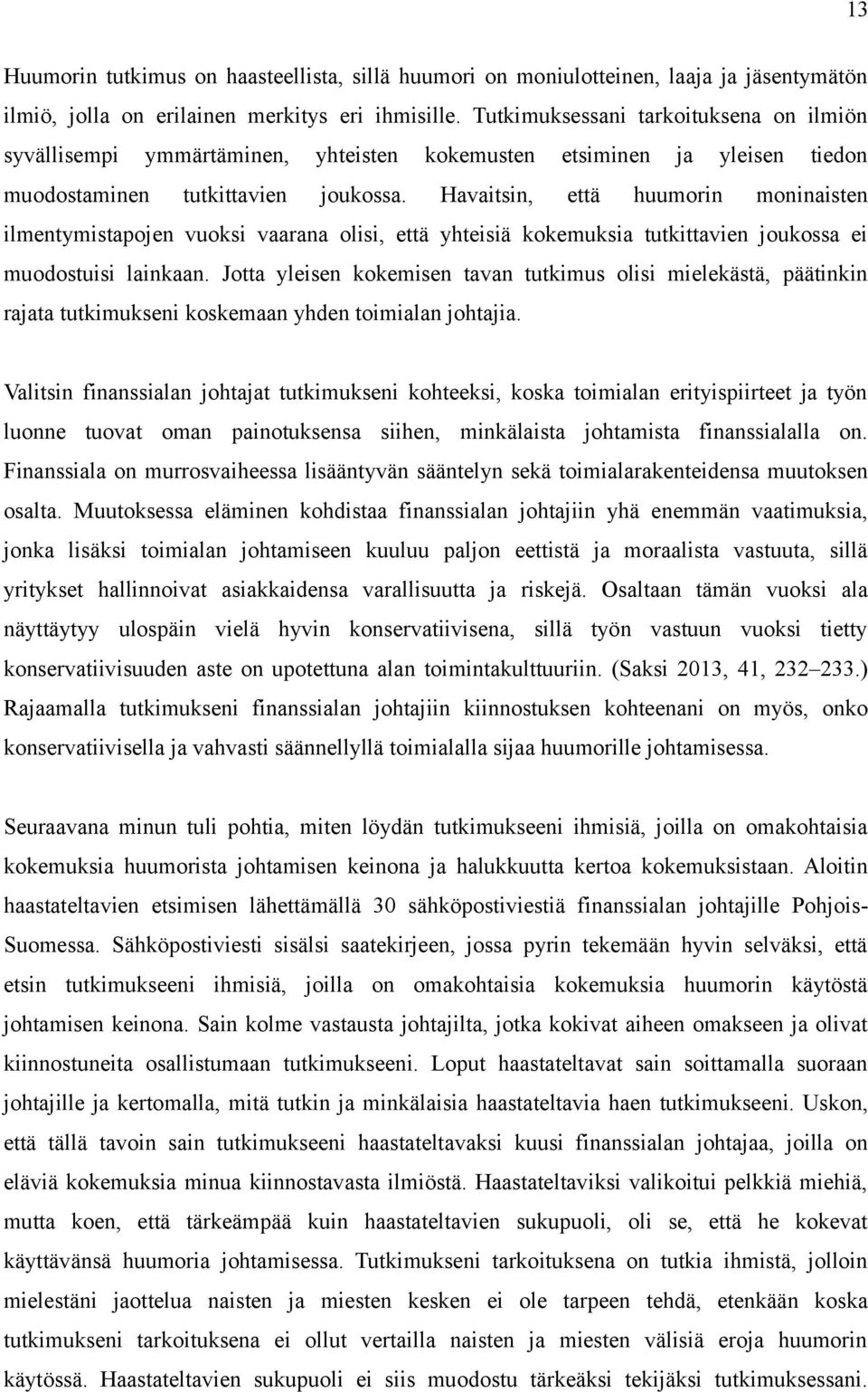 13

Huumorin tutkimus on haasteellista, sillä huumori on moniulotteinen, laaja ja jäsentymätön ilmiö, jolla on erilainen merkitys eri ihmisille. Tutkimuksessani tarkoituksena on ilmiön syvällisempi ymmärtäminen, yhteisten kokemusten etsiminen ja yleisen tiedon muodostaminen tutkittavien joukossa. Havaitsin, että huumorin moninaisten ilmentymistapojen vuoksi vaarana olisi, että yhteisiä kokemuksia tutkittavien joukossa ei muodostuisi lainkaan. Jotta yleisen kokemisen tavan tutkimus olisi mielekästä, päätinkin rajata tutkimukseni koskemaan yhden toimialan johtajia.

Valitsin finanssialan johtajat tutkimukseni kohteeksi, koska toimialan erityispiirteet ja työn luonne tuovat oman painotuksensa siihen, minkälaista johtamista finanssialalla on. Finanssiala on murrosvaiheessa lisääntyvän sääntelyn sekä toimialarakenteidensa muutoksen osalta. Muutoksessa eläminen kohdistaa finanssialan johtajiin yhä enemmän vaatimuksia, jonka lisäksi toimialan johtamiseen kuuluu paljon eettistä ja moraalista vastuuta, sillä yritykset hallinnoivat asiakkaidensa varallisuutta ja riskejä. Osaltaan tämän vuoksi ala näyttäytyy ulospäin vielä hyvin konservatiivisena, sillä työn vastuun vuoksi tietty konservatiivisuuden aste on upotettuna alan toimintakulttuuriin. (Saksi 2013, 41, 232–233.) Rajaamalla tutkimukseni finanssialan johtajiin kiinnostuksen kohteenani on myös, onko konservatiivisella ja vahvasti säännellyllä toimialalla sijaa huumorille johtamisessa.

Seuraavana minun tuli pohtia, miten löydän tutkimukseeni ihmisiä, joilla on omakohtaisia kokemuksia huumorista johtamisen keinona ja halukkuutta kertoa kokemuksistaan. Aloitin haastateltavien etsimisen lähettämällä 30 sähköpostiviestiä finanssialan johtajille Pohjois-Suomessa. Sähköpostiviesti sisälsi saatekirjeen, jossa pyrin tekemään hyvin selväksi, että etsin tutkimukseeni ihmisiä, joilla on omakohtaisia kokemuksia huumorin käytöstä johtamisen keinona. Sain kolme vastausta johtajilta, jotka kokivat aiheen omakseen ja olivat kiinnostuneita osallistumaan tutkimukseeni. Loput haastateltavat sain soittamalla suoraan johtajille ja kertomalla, mitä tutkin ja minkälaisia haastateltavia haen tutkimukseeni. Uskon, että tällä tavoin sain tutkimukseeni haastateltavaksi kuusi finanssialan johtajaa, joilla on eläviä kokemuksia minua kiinnostavasta ilmiöstä. Haastateltaviksi valikoitui pelkkiä miehiä, mutta koen, että tärkeämpää kuin haastateltavien sukupuoli, oli se, että he kokevat käyttävänsä huumoria johtamisessa. Tutkimukseni tarkoituksena on tutkia ihmistä, jolloin mielestäni jaottelua naisten ja miesten kesken ei ole tarpeen tehdä, etenkään koska tutkimukseni tarkoituksena ei ollut vertailla naisten ja miesten välisiä eroja huumorin käytössä. Haastateltavien sukupuoli ei siis muodostu tärkeäksi tekijäksi tutkimuksessani.